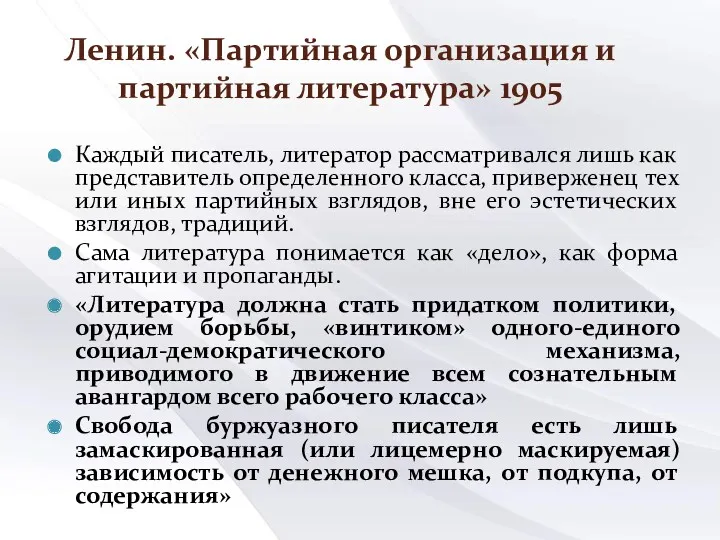 Ленин. «Партийная организация и партийная литература» 1905

Каждый писатель, литератор рассматривался лишь как представитель определенного класса, приверженец тех или иных партийных взглядов, вне его эстетических взглядов, традиций.

Сама литература понимается как «дело», как форма агитации и пропаганды.

«Литература должна стать придатком политики, орудием борьбы, «винтиком» одного-единого социал-демократического механизма, приводимого в движение всем сознательным авангардом всего рабочего класса»

Свобода буржуазного писателя есть лишь замаскированная (или лицемерно маскируемая) зависимость от денежного мешка, от подкупа, от содержания»